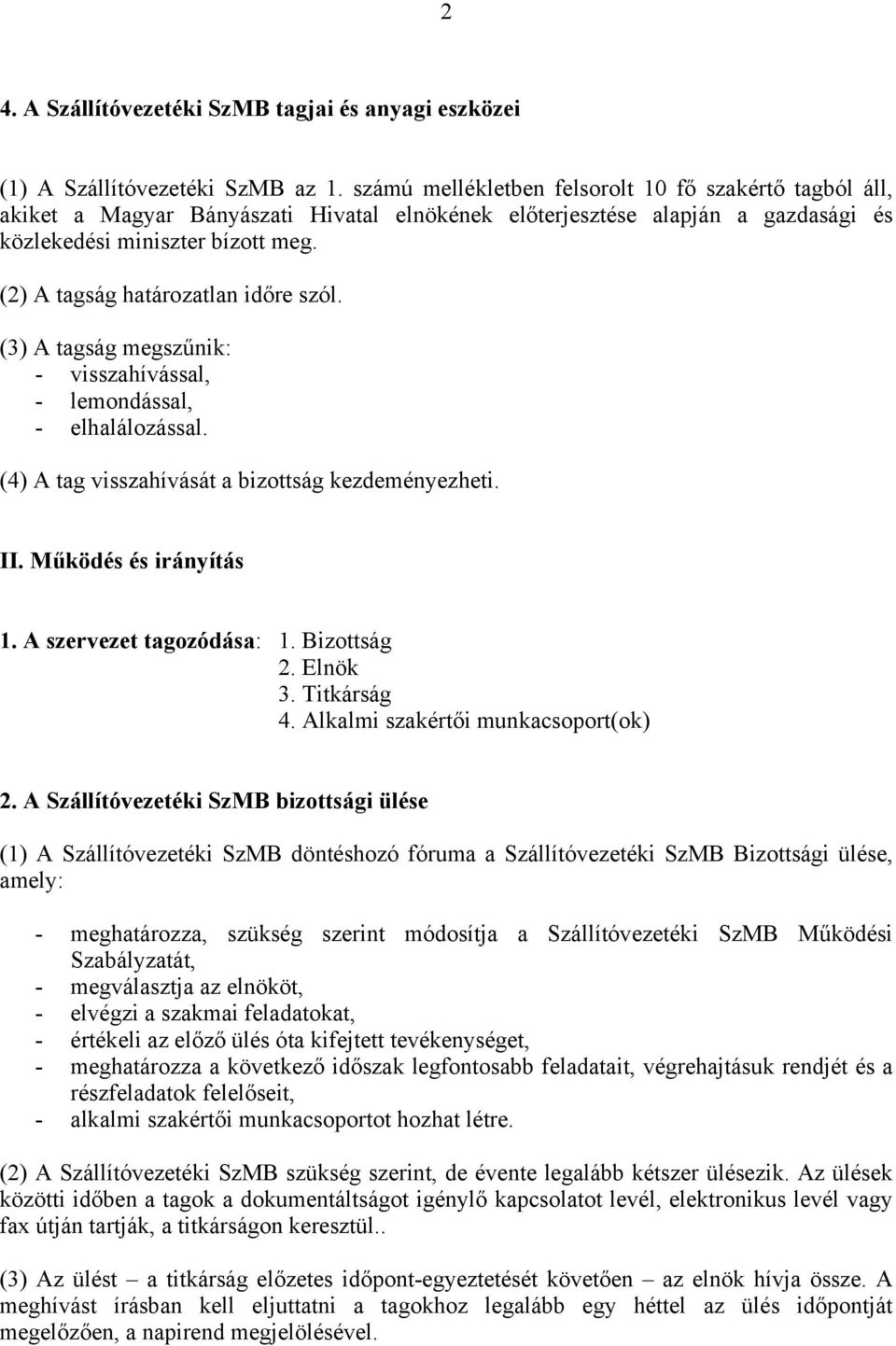 2

4. A Szállítóvezetéki SzMB tagjai és anyagi eszközei

(1) A Szállítóvezetéki SzMB az 1. számú mellékletben felsorolt 10 fő szakértő tagból áll, akiket a Magyar Bányászati Hivatal elnökének előterjesztése alapján a gazdasági és közlekedési miniszter bízott meg.

(2) A tagság határozatlan időre szól.

(3) A tagság megszűnik:
- visszahívással,
- lemondással,
- elhalálozással.

(4) A tag visszahívását a bizottság kezdeményezheti.

II. Működés és irányítás

1. A szervezet tagozódása: 1. Bizottság
2. Elnök
3. Titkárság
4. Alkalmi szakértői munkacsoport(ok)

2. A Szállítóvezetéki SzMB bizottsági ülése

(1) A Szállítóvezetéki SzMB döntéshozó fóruma a Szállítóvezetéki SzMB Bizottsági ülése, amely:

- meghatározza, szükség szerint módosítja a Szállítóvezetéki SzMB Működési Szabályzatát,
- megválasztja az elnököt,
- elvégzi a szakmai feladatokat,
- értékeli az előző ülés óta kifejtett tevékenységet,
- meghatározza a következő időszak legfontosabb feladatait, végrehajtásuk rendjét és a részfeladatok felelőseit,
- alkalmi szakértői munkacsoportot hozhat létre.

(2) A Szállítóvezetéki SzMB szükség szerint, de évente legalább kétszer ülésezik. Az ülések közötti időben a tagok a dokumentáltságot igénylő kapcsolatot levél, elektronikus levél vagy fax útján tartják, a titkárságon keresztül..

(3) Az ülést – a titkárság előzetes időpont-egyeztetését követően – az elnök hívja össze. A meghívást írásban kell eljuttatni a tagokhoz legalább egy héttel az ülés időpontját megelőzően, a napirend megjelölésével.